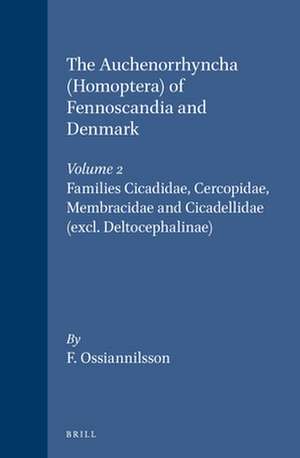 The Auchenorrhyncha (Homoptera) of Fennoscandia and Denmark

Volume 2
Families Cicadidae, Cercopidae, Membracidae and Cicadellidae (excl. Deltocephalinae)

By
F. Ossiannilsson

BRILL